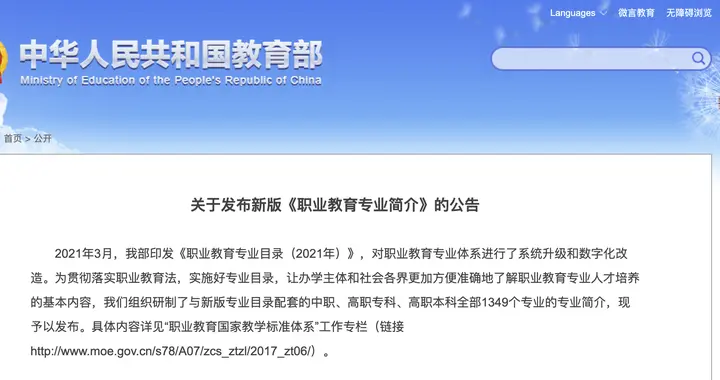 Languages 微言教育 无障碍浏览

中华人民共和国教育部
Ministry of Education of the People's Republic of China

首页 > 公开

关于发布新版《职业教育专业简介》的公告

2021年3月，我部印发《职业教育专业目录（2021年）》，对职业教育专业体系进行了系统升级和数字化改造。为贯彻落实职业教育法，实施好专业目录，让办学主体和社会各界更加方便准确地了解职业教育专业人才培养的基本内容，我们组织研制了与新版专业目录配套的中职、高职专科、高职本科全部1349个专业的专业简介，现予以发布。具体内容详见“职业教育国家教学标准体系”工作专栏（链接http://www.moe.gov.cn/s78/A07/zcs_ztzl/2017_zt06/）。